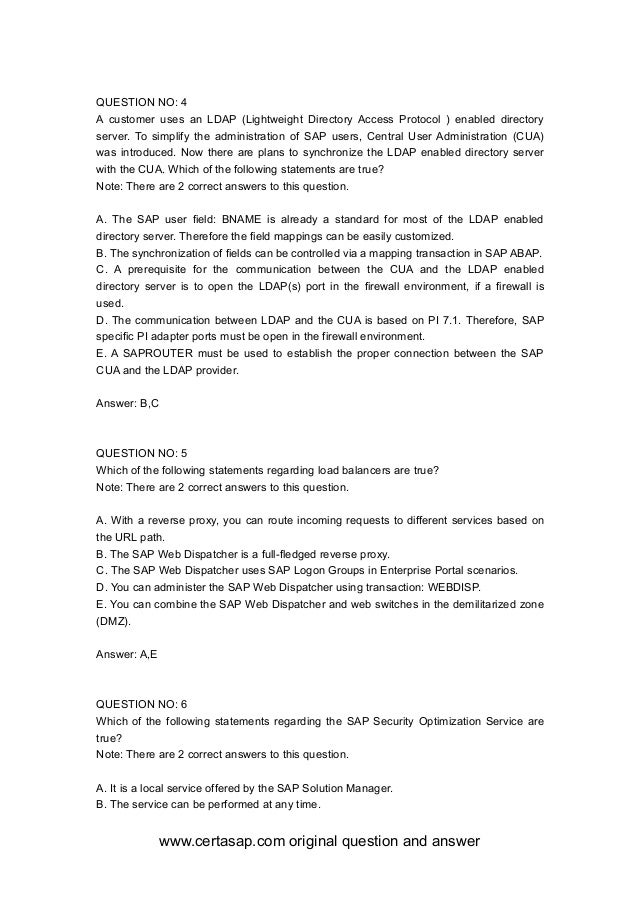 QUESTION NO: 4
A customer uses an LDAP (Lightweight Directory Access Protocol ) enabled directory server. To simplify the administration of SAP users, Central User Administration (CUA) was introduced. Now there are plans to synchronize the LDAP enabled directory server with the CUA. Which of the following statements are true?
Note: There are 2 correct answers to this question.

A. The SAP user field: BNAME is already a standard for most of the LDAP enabled directory server. Therefore the field mappings can be easily customized.
B. The synchronization of fields can be controlled via a mapping transaction in SAP ABAP.
C. A prerequisite for the communication between the CUA and the LDAP enabled directory server is to open the LDAP(s) port in the firewall environment, if a firewall is used.
D. The communication between LDAP and the CUA is based on PI 7.1. Therefore, SAP specific PI adapter ports must be open in the firewall environment.
E. A SAPROUTER must be used to establish the proper connection between the SAP CUA and the LDAP provider.

Answer: B,C

QUESTION NO: 5
Which of the following statements regarding load balancers are true?
Note: There are 2 correct answers to this question.

A. With a reverse proxy, you can route incoming requests to different services based on the URL path.
B. The SAP Web Dispatcher is a full-fledged reverse proxy.
C. The SAP Web Dispatcher uses SAP Logon Groups in Enterprise Portal scenarios.
D. You can administer the SAP Web Dispatcher using transaction: WEBDISP.
E. You can combine the SAP Web Dispatcher and web switches in the demilitarized zone (DMZ).

Answer: A,E

QUESTION NO: 6
Which of the following statements regarding the SAP Security Optimization Service are true?
Note: There are 2 correct answers to this question.

A. It is a local service offered by the SAP Solution Manager.
B. The service can be performed at any time.

www.certasap.com original question and answer